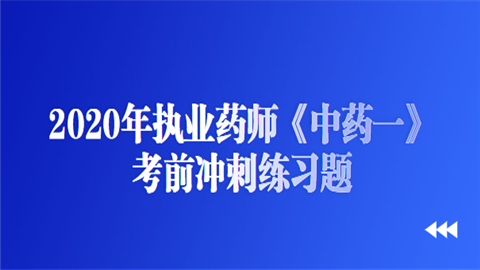 2020年执业药师《中药一》
考前冲刺练习题